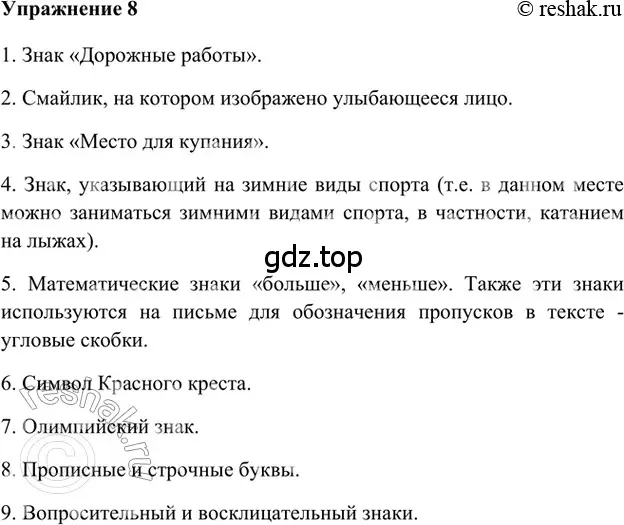 Упражнение 8 © reshak.ru

1. Знак «Дорожные работы».

2. Смайлик, на котором изображено улыбающееся лицо.

3. Знак «Место для купания».

4. Знак, указывающий на зимние виды спорта (т.е. в данном месте можно заниматься зимними видами спорта, в частности, катанием на лыжах).

gdz.top

5. Математические знаки «больше», «меньше». Также эти знаки используются на письме для обозначения пропусков в тексте - угловые скобки.

6. Символ Красного креста.

7. Олимпийский знак.

8. Прописные и строчные буквы.

9. Вопросительный и восклицательный знаки.

© reshak.ru